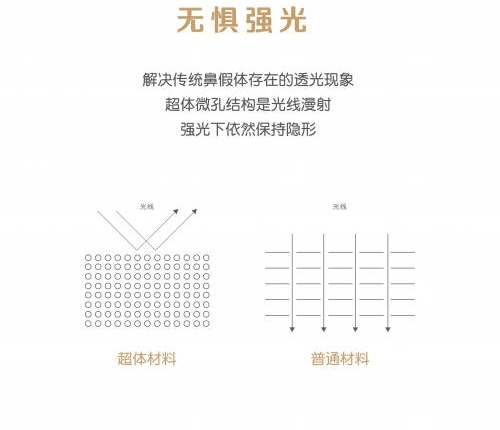 无惧强光

解决传统鼻假体存在的透光现象
超体微孔结构是光线漫射
强光下依然保持隐形

光线

光线

超体材料

普通材料